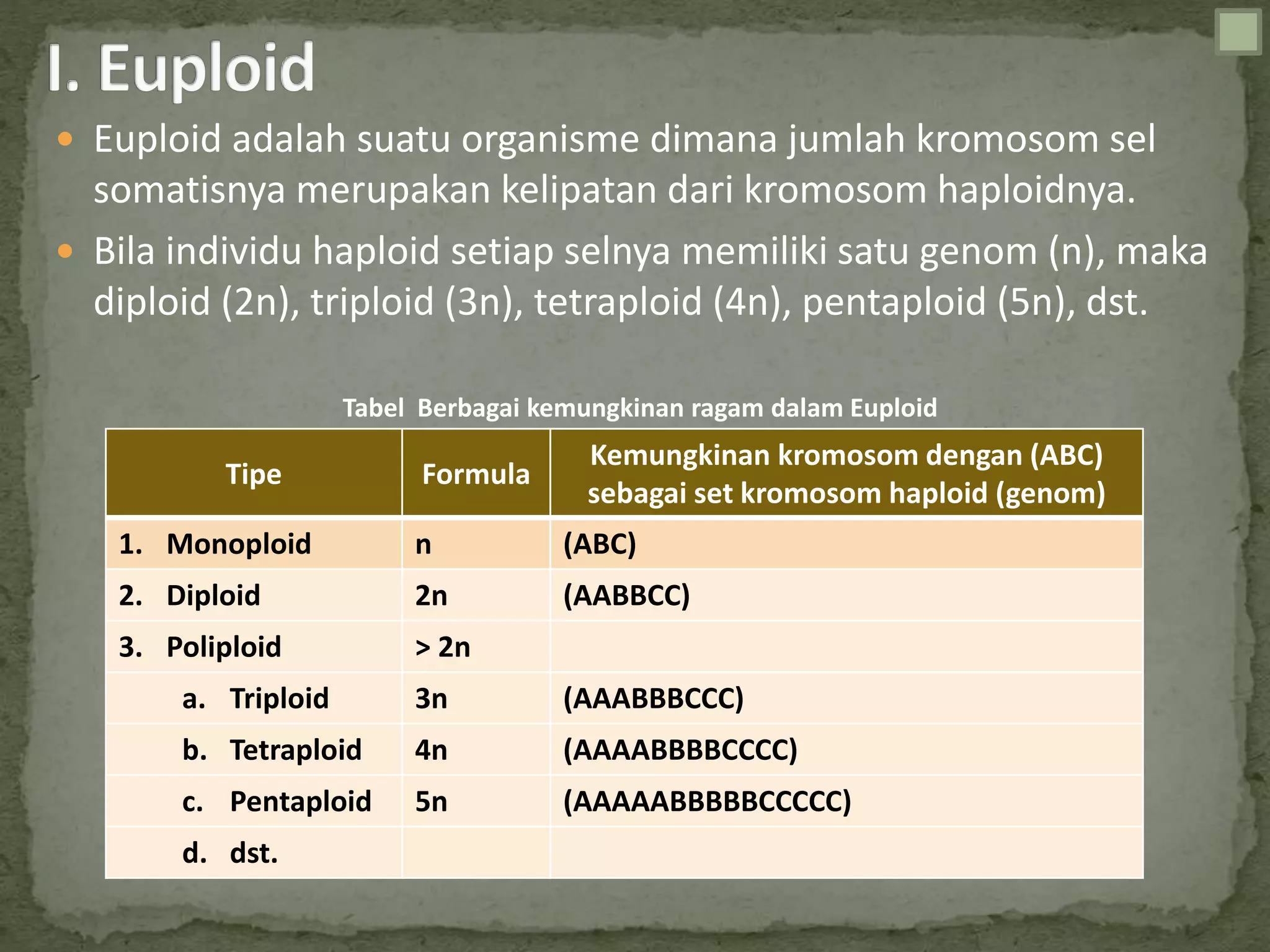 I. Euploid

• Euploid adalah suatu organisme dimana jumlah kromosom sel somatisnya merupakan kelipatan dari kromosom haploidnya.

• Bila individu haploid setiap selnya memiliki satu genom (n), maka diploid (2n), triploid (3n), tetraploid (4n), pentaploid (5n), dst.

Tabel Berbagai kemungkinan ragam dalam Euploid

| Tipe | Formula | Kemungkinan kromosom dengan (ABC) sebagai set kromosom haploid (genom) |
|---|---|---|
| 1. Monoploid | n | (ABC) |
| 2. Diploid | 2n | (AABBCC) |
| 3. Poliploid | > 2n | |
| a. Triploid | 3n | (AAABBBCCC) |
| b. Tetraploid | 4n | (AAAABBBBCCCC) |
| c. Pentaploid | 5n | (AAAAABBBBBCCCCC) |
| d. dst. | | |